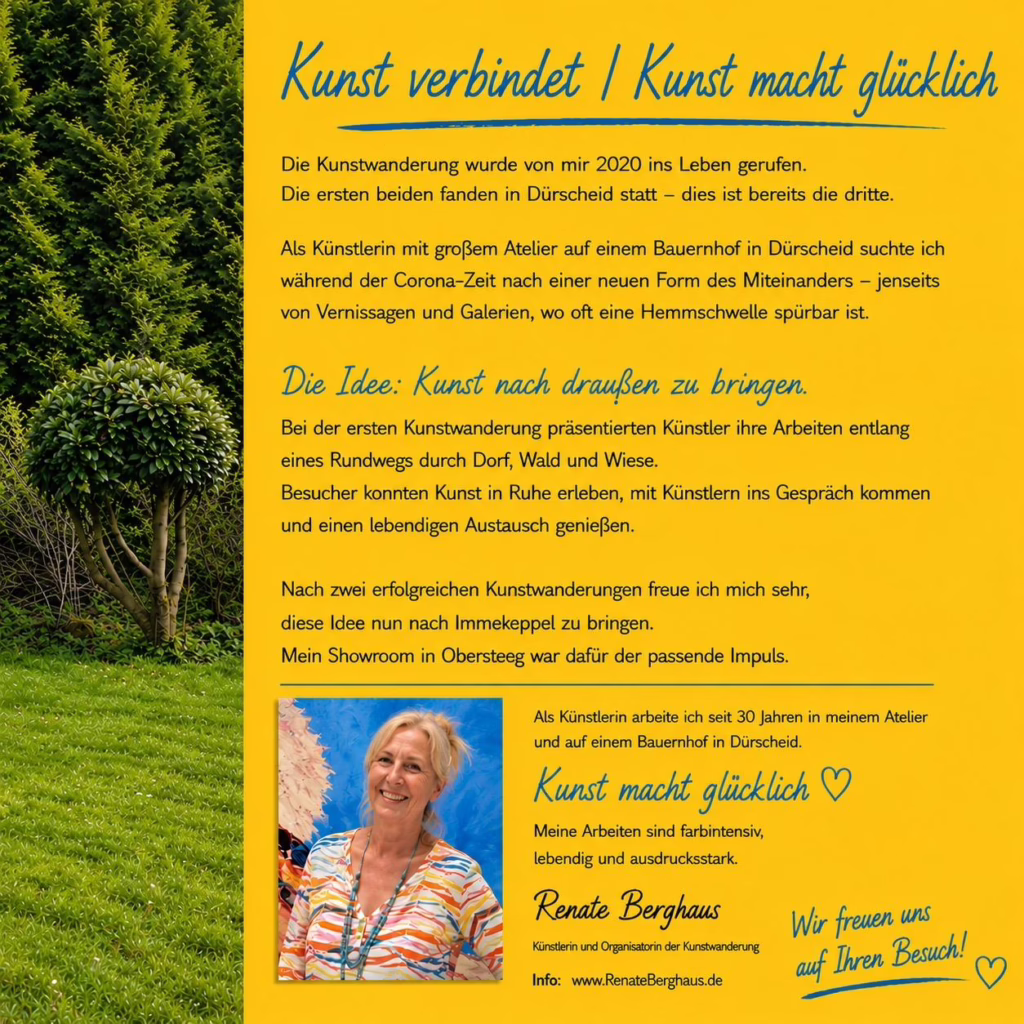 Kunst verbindet | Kunst macht glücklich

Die Kunstwanderung wurde von mir 2020 ins Leben gerufen. Die ersten beiden fanden in Dürscheid statt – dies ist bereits die dritte.

Als Künstlerin mit großem Atelier auf einem Bauernhof in Dürscheid suchte ich während der Corona-Zeit nach einer neuen Form des Miteinanders – jenseits von Vernissagen und Galerien, wo oft eine Hemmschwelle spürbar ist.

Die Idee: Kunst nach draußen zu bringen.

Bei der ersten Kunstwanderung präsentierten Künstler ihre Arbeiten entlang eines Rundwegs durch Dorf, Wald und Wiese.
Besucher konnten Kunst in Ruhe erleben, mit Künstlern ins Gespräch kommen und einen lebendigen Austausch genießen.

Nach zwei erfolgreichen Kunstwanderungen freue ich mich sehr, diese Idee nun nach Immekeppel zu bringen.
Mein Showroom in Obersteeg war dafür der passende Impuls.

Als Künstlerin arbeite ich seit 30 Jahren in meinem Atelier und auf einem Bauernhof in Dürscheid.

Kunst macht glücklich ♡

Meine Arbeiten sind farbintensiv, lebendig und ausdrucksstark.

Renate Berghaus

Künstlerin und Organisatorin der Kunstwanderung

Info: www.RenateBerghaus.de

Wir freuen uns auf Ihren Besuch! ♡